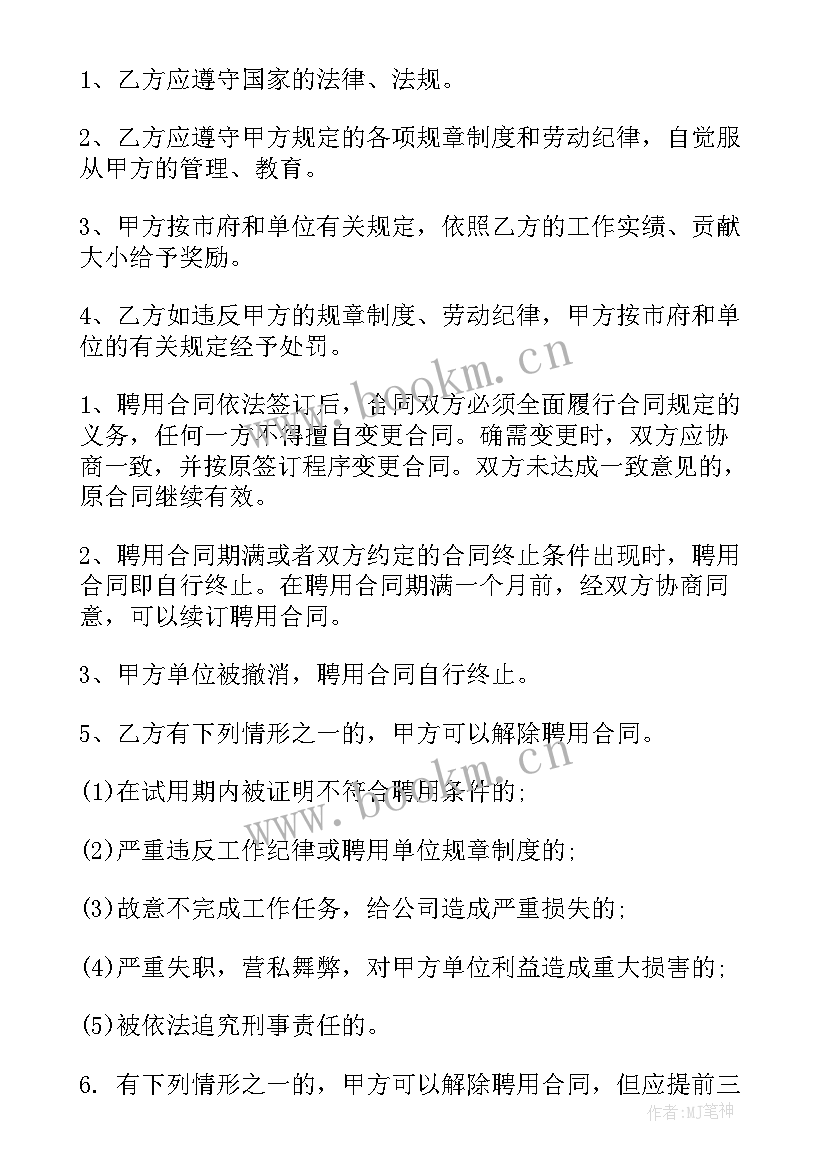 1、乙方应遵守国家的法律、法规。

2、乙方应遵守甲方规定的各项规章制度和劳动纪律，自觉服从甲方的管理、教育。

3、甲方按市府和单位有关规定，依照乙方的工作实绩、贡献大小给予奖励。

4、乙方如违反甲方的规章制度、劳动纪律，甲方按市府和单位的有关规定经予处罚。

1、聘用合同依法签订后，合同双方必须全面履行合同规定的义务，任何一方不得擅自变更合同。确需变更时，双方应协商一致，并按原签订程序变更合同。双方未达成一致意见的，原合同继续有效。

2、聘用合同期满或者双方约定的合同终止条件出现时，聘用合同即自行终止。在聘用合同期满一个月前，经双方协商同意，可以续订聘用合同。

3、甲方单位被撤消，聘用合同自行终止。

5、乙方有下列情形之一的，甲方可以解除聘用合同。

(1)在试用期内被证明不符合聘用条件的;

(2)严重违反工作纪律或聘用单位规章制度的;

(3)故意不完成工作任务，给公司造成严重损失的;

(4)严重失职，营私舞弊，对甲方单位利益造成重大损害的;

(5)被依法追究刑事责任的。

6. 有下列情形之一的，甲方可以解除聘用合同，但应提前三

www.bookm.cn

www.bookm.cn

作者:MJ笔神